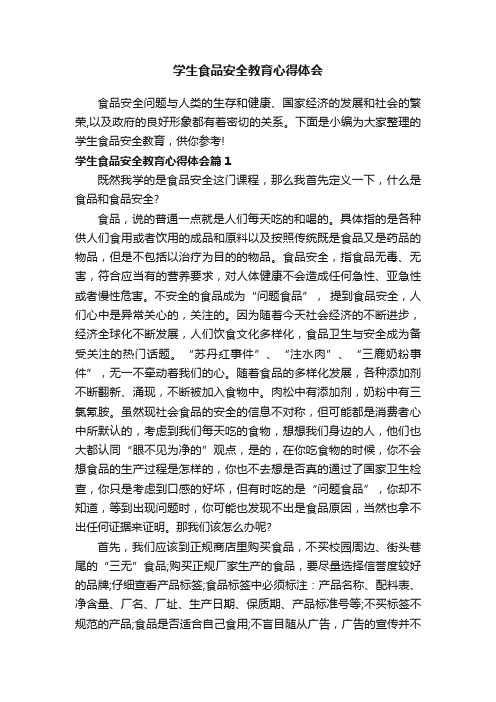 学生食品安全教育心得体会

食品安全问题与人类的生存和健康、国家经济的发展和社会的繁荣,以及政府的良好形象都有着密切的关系。下面是小编为大家整理的学生食品安全教育，供你参考!

学生食品安全教育心得体会篇1

既然我学的是食品安全这门课程，那么我首先定义一下，什么是食品和食品安全?

食品，说的普通一点就是人们每天吃的和喝的。具体指的是各种供人们食用或者饮用的成品和原料以及按照传统既是食品又是药品的物品，但是不包括以治疗为目的的物品。食品安全，指食品无毒、无害，符合应当有的营养要求，对人体健康不会造成任何急性、亚急性或者慢性危害。不安全的食品成为“问题食品”，提到食品安全，人们心中是异常关心的，关注的。因为随着今天社会经济的不断进步，经济全球化不断发展，人们饮食文化多样化，食品卫生与安全成为备受关注的热门话题。“苏丹红事件”、“注水肉”、“三鹿奶粉事件”，无一不牵动着我们的心。随着食品的多样化发展，各种添加剂不断翻新、涌现，不断被加入食物中。肉松中有添加剂，奶粉中有三氯氰胺。虽然现社会食品的安全的信息不对称，但可能都是消费者心中所默认的，考虑到我们每天吃的食物，想想我们身边的人，他们也大都认同“眼不见为净的”观点，是的，在你吃食物的时候，你不会想食品的生产过程是怎样的，你也不去想是否真的通过了国家卫生检查，你只是考虑到口感的好坏，但有时吃的是“问题食品”，你却不知道，等到出现问题时，你可能也发现不出是食品原因，当然也拿不出任何证据来证明。那我们该怎么办呢?

首先，我们应该到正规商店里购买食品，不买校园周边、街头巷尾的“三无”食品;购买正规厂家生产的食品，要尽量选择信誉度较好的品牌;仔细查看产品标签;食品标签中必须标注：产品名称、配料表、净含量、厂名、厂址、生产日期、保质期、产品标准号等;不买标签不规范的产品;食品是否适合自己食用;不盲目随从广告，广告的宣传并不